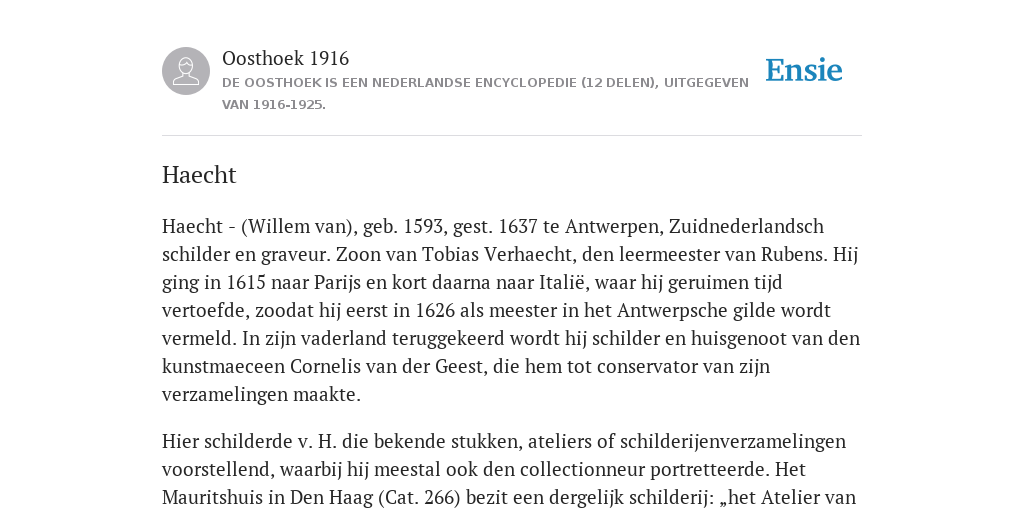 Oosthoek 1916
DE OOSTHOEK IS EEN NEDERLANDSE ENCYCLOPEDIE (12 DELEN), UITGEGEVEN VAN 1916-1925.

Ensie

Haecht

Haecht - (Willem van), geb. 1593, gest. 1637 te Antwerpen, Zuidnederlandsch schilder en graveur. Zoon van Tobias Verhaecht, den leermeester van Rubens. Hij ging in 1615 naar Parijs en kort daarna naar Italië, waar hij geruimen tijd vertoefde, zoodat hij eerst in 1626 als meester in het Antwerpsche gilde wordt vermeld. In zijn vaderland teruggekeerd wordt hij schilder en huisgenoot van den kunstmaeceen Cornelis van der Geest, die hem tot conservator van zijn verzamelingen maakte.

Hier schilderde v. H. die bekende stukken, ateliers of schilderijenverzamelingen voorstellend, waarbij hij meestal ook den collectionneur portretteerde. Het Mauritshuis in Den Haag (Cat. 266) bezit een dergelijk schilderij: „het Atelier van